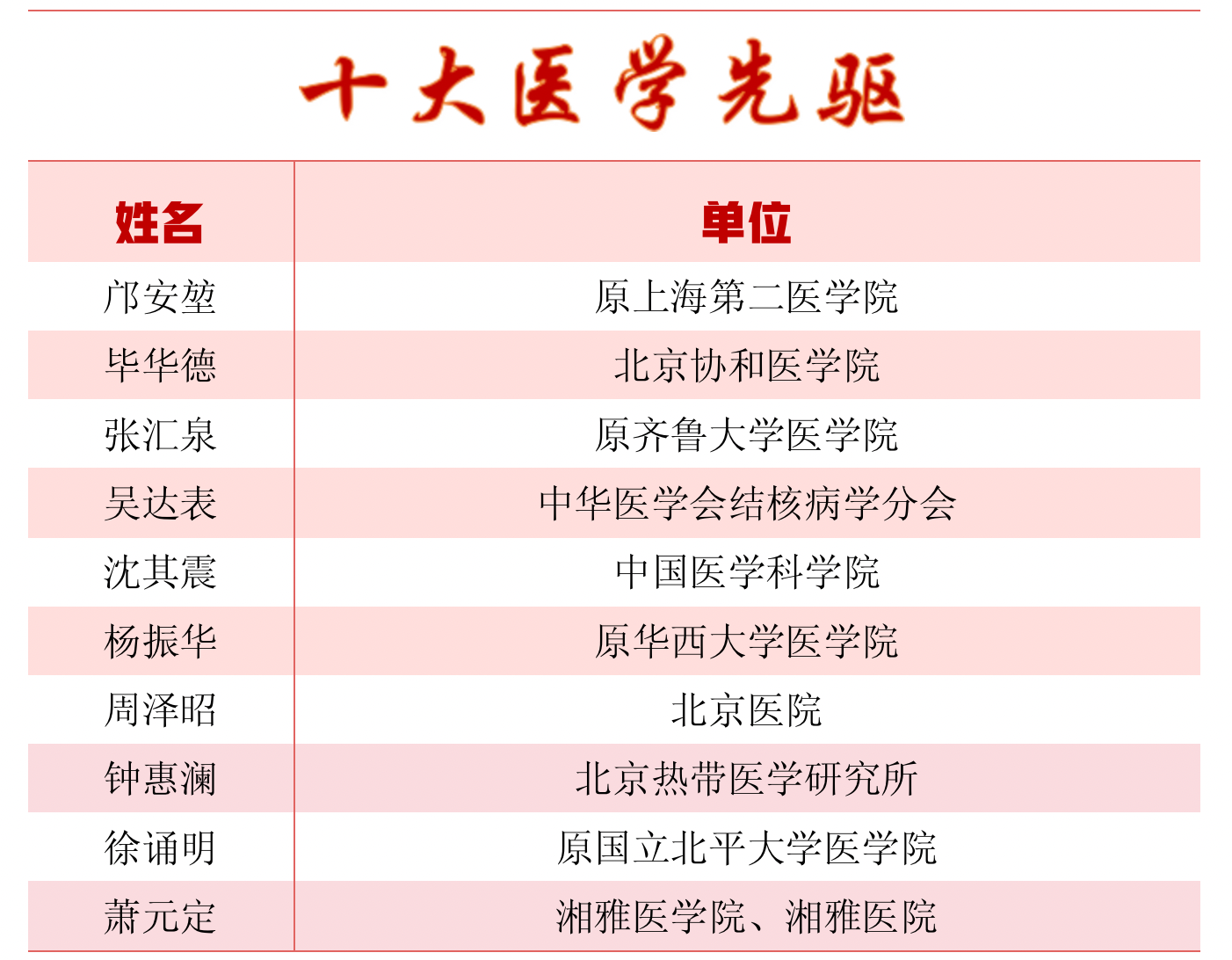 十大医学先驱

| 姓名 | 单位 |
|---|---|
| 邝安堃 | 原上海第二医学院 |
| 毕华德 | 北京协和医学院 |
| 张汇泉 | 原齐鲁大学医学院 |
| 吴达表 | 中华医学会结核病学分会 |
| 沈其震 | 中国医学科学院 |
| 杨振华 | 原华西大学医学院 |
| 周泽昭 | 北京医院 |
| 钟惠澜 | 北京热带医学研究所 |
| 徐诵明 | 原国立北平大学医学院 |
| 萧元定 | 湘雅医学院、湘雅医院 |